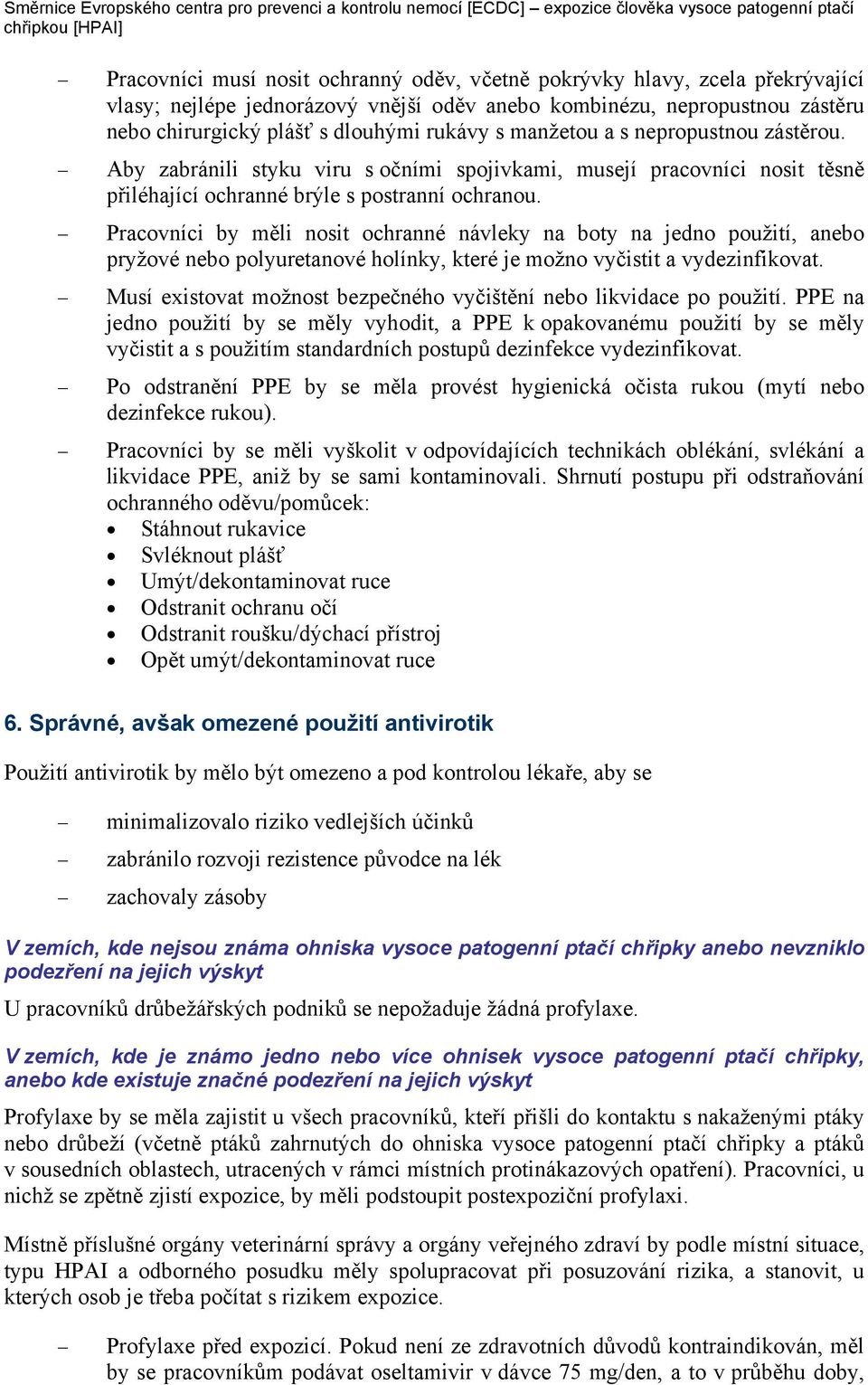 Směrnice Evropského centra pro prevenci a kontrolu nemocí [ECDC] – expozice člověka vysoce patogenní ptačí chřipkou [HPAI]

– Pracovníci musí nosit ochranný oděv, včetně pokrývky hlavy, zcela překrývající vlasy; nejlépe jednorázový vnější oděv anebo kombinézu, nepropustnou zástěru nebo chirurgický plášť s dlouhými rukávy s manžetou a s nepropustnou zástěrou.

– Aby zabránili styku viru s očními spojivkami, musejí pracovníci nosit těsně přiléhající ochranné brýle s postranní ochranou.

– Pracovníci by měli nosit ochranné návleky na boty na jedno použití, anebo pryžové nebo polyuretanové holínky, které je možno vyčistit a vydezinfikovat.

– Musí existovat možnost bezpečného vyčištění nebo likvidace po použití. PPE na jedno použití by se měly vyhodit, a PPE k opakovanému použití by se měly vyčistit a s použitím standardních postupů dezinfekce vydezinfikovat.

– Po odstranění PPE by se měla provést hygienická očista rukou (mytí nebo dezinfekce rukou).

– Pracovníci by se měli vyškolit v odpovídajících technikách oblékání, svlékání a likvidace PPE, aniž by se sami kontaminovali. Shrnutí postupu při odstraňování ochranného oděvu/pomůcek:
• Stáhnout rukavice
• Svléknout plášť
• Umýt/dekontaminovat ruce
• Odstranit ochranu očí
• Odstranit roušku/dýchací přístroj
• Opět umýt/dekontaminovat ruce

6. Správné, avšak omezené použití antivirotik

Použití antivirotik by mělo být omezeno a pod kontrolou lékaře, aby se

– minimalizovalo riziko vedlejších účinků

– zabránilo rozvoji rezistence původce na lék

– zachovaly zásoby

V zemích, kde nejsou známa ohniska vysoce patogenní ptačí chřipky anebo nevzniklo podezření na jejich výskyt

U pracovníků drůbežářských podniků se nepožaduje žádná profylaxe.

V zemích, kde je známo jedno nebo více ohnisek vysoce patogenní ptačí chřipky, anebo kde existuje značné podezření na jejich výskyt

Profylaxe by se měla zajistit u všech pracovníků, kteří přišli do kontaktu s nakaženými ptáky nebo drůbeží (včetně ptáků zahrnutých do ohniska vysoce patogenní ptačí chřipky a ptáků v sousedních oblastech, utracených v rámci místních protinákazových opatření). Pracovníci, u nichž se zpětně zjistí expozice, by měli podstoupit postexpoziční profylaxi.

Místně příslušné orgány veterinární správy a orgány veřejného zdraví by podle místní situace, typu HPAI a odborného posudku měly spolupracovat při posuzování rizika, a stanovit, u kterých osob je třeba počítat s rizikem expozice.

– Profylaxe před expozicí. Pokud není ze zdravotních důvodů kontraindikován, měl by se pracovníkům podávat oseltamivir v dávce 75 mg/den, a to v průběhu doby,